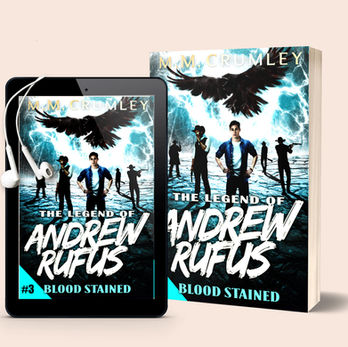 M.M. CRUMLEY

THE LEGEND OF
ANDREW RUFUS

#3 BLOOD STAINED

M.M. CRUMLEY

THE LEGEND OF
ANDREW RUFUS

BLOOD STAINED